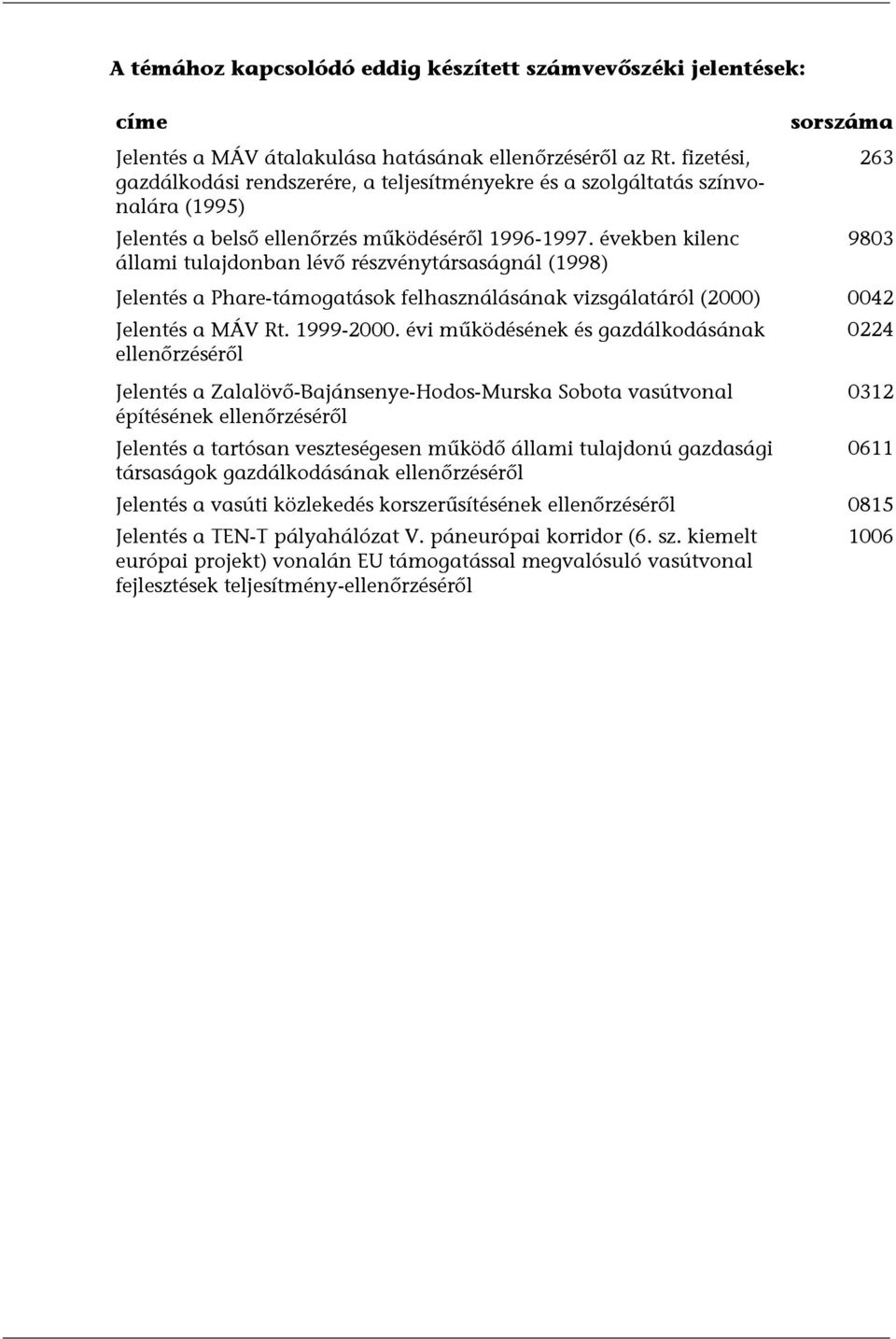 A témához kapcsolódó eddig készített számvevőszéki jelentések:

| címe | sorszáma |
|---|---|
| Jelentés a MÁV átalakulása hatásának ellenőrzéséről az Rt. fizetési, gazdálkodási rendszerére, a teljesítményekre és a szolgáltatás színvonalára (1995) | 263 |
| Jelentés a belső ellenőrzés működéséről 1996-1997. években kilenc állami tulajdonban lévő részvénytársaságnál (1998) | 9803 |
| Jelentés a Phare-támogatások felhasználásának vizsgálatáról (2000) | 0042 |
| Jelentés a MÁV Rt. 1999-2000. évi működésének és gazdálkodásának ellenőrzéséről | 0224 |
| Jelentés a Zalalövő-Bajánsenye-Hodos-Murska Sobota vasútvonal építésének ellenőrzéséről | 0312 |
| Jelentés a tartósan veszteségesen működő állami tulajdonú gazdasági társaságok gazdálkodásának ellenőrzéséről | 0611 |
| Jelentés a vasúti közlekedés korszerűsítésének ellenőrzéséről | 0815 |
| Jelentés a TEN-T pályahálózat V. páneurópai korridor (6. sz. kiemelt európai projekt) vonalán EU támogatással megvalósuló vasútvonal fejlesztések teljesítmény-ellenőrzéséről | 1006 |